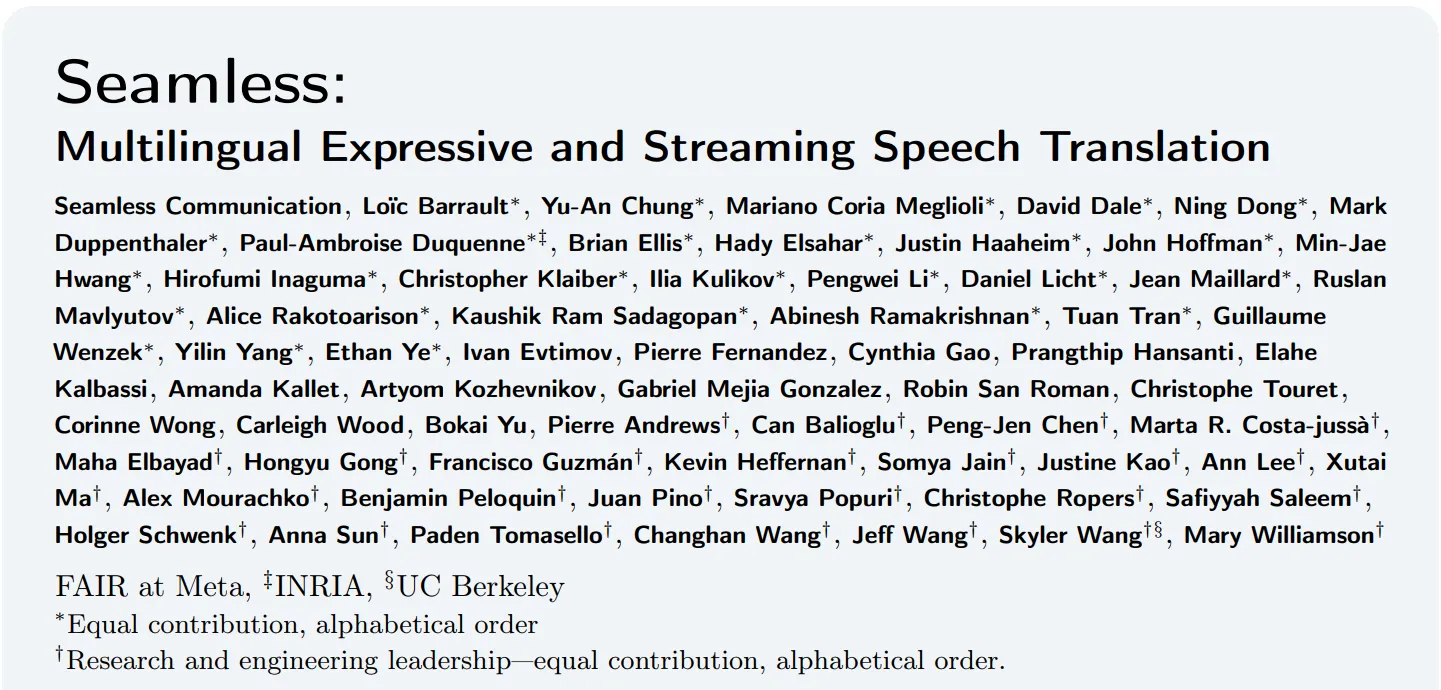 Seamless:
Multilingual Expressive and Streaming Speech Translation

Seamless Communication, Loïc Barrault$^{*}$, Yu-An Chung$^{*}$, Mariano Coria Meglioli$^{*}$, David Dale$^{*}$, Ning Dong$^{*}$, Mark Duppenthaler$^{*}$, Paul-Ambroise Duquenne$^{*‡}$, Brian Ellis$^{*}$, Hady Elsahar$^{*}$, Justin Haaheim$^{*}$, John Hoffman$^{*}$, Min-Jae Hwang$^{*}$, Hirofumi Inaguma$^{*}$, Christopher Klaiber$^{*}$, Ilia Kulikov$^{*}$, Pengwei Li$^{*}$, Daniel Licht$^{*}$, Jean Maillard$^{*}$, Ruslan Mavlyutov$^{*}$, Alice Rakotoarison$^{*}$, Kaushik Ram Sadagopan$^{*}$, Abinesh Ramakrishnan$^{*}$, Tuan Tran$^{*}$, Guillaume Wenzek$^{*}$, Yilin Yang$^{*}$, Ethan Ye$^{*}$, Ivan Evtimov, Pierre Fernandez, Cynthia Gao, Prangthip Hansanti, Elahe Kalbassi, Amanda Kallet, Artyom Kozhevnikov, Gabriel Mejia Gonzalez, Robin San Roman, Christophe Touret, Corinne Wong, Carleigh Wood, Bokai Yu, Pierre Andrews$^{†}$, Can Balioglu$^{†}$, Peng-Jen Chen$^{†}$, Marta R. Costa-jussà$^{†}$, Maha Elbayad$^{†}$, Hongyu Gong$^{†}$, Francisco Guzmán$^{†}$, Kevin Heffernan$^{†}$, Somya Jain$^{†}$, Justine Kao$^{†}$, Ann Lee$^{†}$, Xutai Ma$^{†}$, Alex Mourachko$^{†}$, Benjamin Peloquin$^{†}$, Juan Pino$^{†}$, Sravya Popuri$^{†}$, Christophe Ropers$^{†}$, Safiyyah Saleem$^{†}$, Holger Schwenk$^{†}$, Anna Sun$^{†}$, Paden Tomasello$^{†}$, Changhan Wang$^{†}$, Jeff Wang$^{†}$, Skyler Wang$^{†§}$, Mary Williamson$^{†}$

FAIR at Meta, $^{‡}$INRIA, $^{§}$UC Berkeley
$^{*}$Equal contribution, alphabetical order
$^{†}$Research and engineering leadership—equal contribution, alphabetical order.